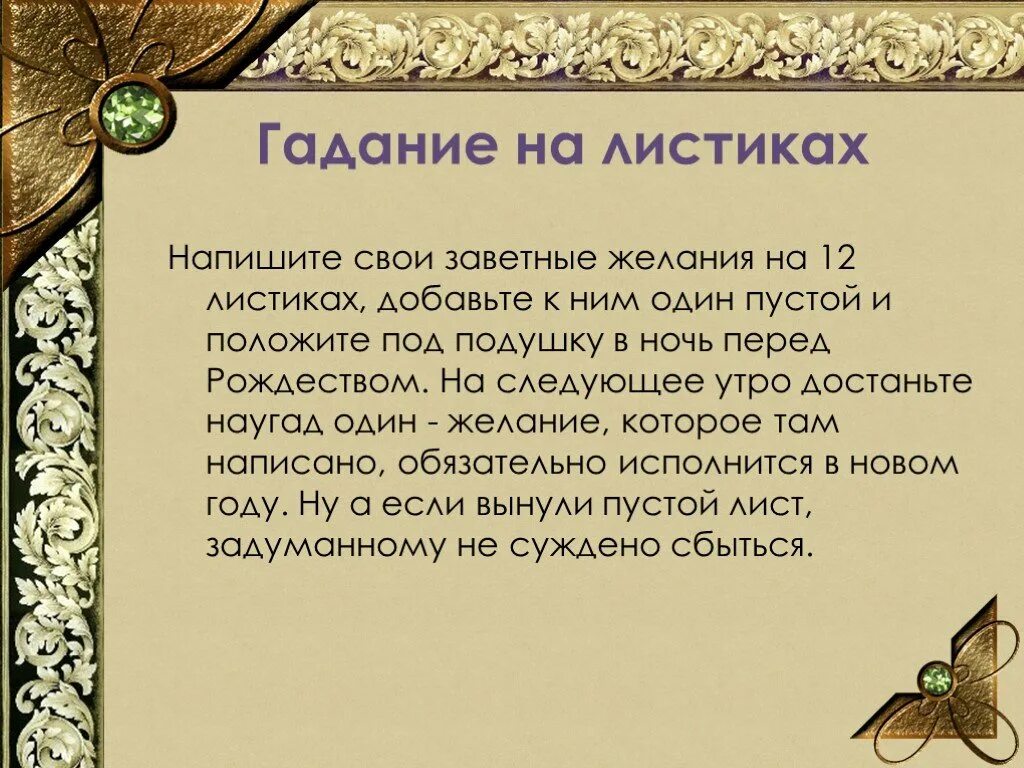 Гадание на листиках

Напишите свои заветные желания на 12 листиках, добавьте к ним один пустой и положите под подушку в ночь перед Рождеством. На следующее утро достаньте наугад один - желание, которое там написано, обязательно исполнится в новом году. Ну а если вынули пустой лист, задуманному не суждено сбыться.